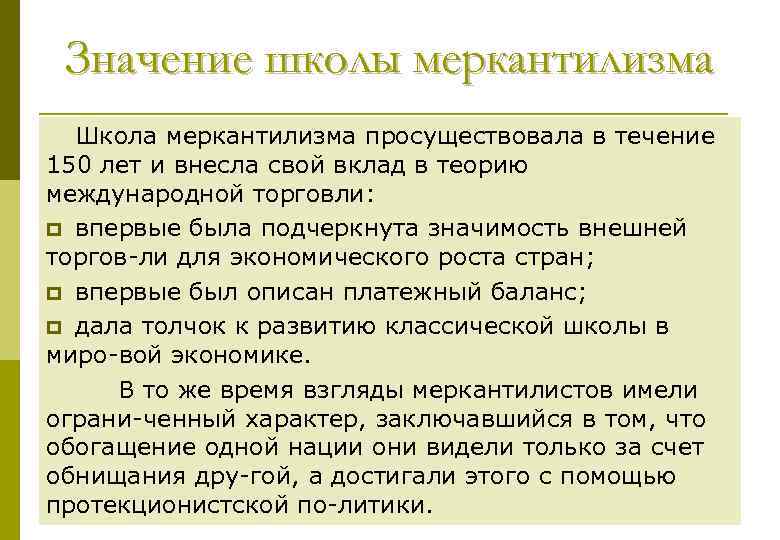 Значение школы меркантилизма

Школа меркантилизма просуществовала в течение 150 лет и внесла свой вклад в теорию международной торговли:

впервые была подчеркнута значимость внешней торгов-ли для экономического роста стран;

впервые был описан платежный баланс;

дала толчок к развитию классической школы в миро-вой экономике.

В то же время взгляды меркантилистов имели ограни-ченный характер, заключавшийся в том, что обогащение одной нации они видели только за счет обнищания дру-гой, а достигали этого с помощью протекционистской по-литики.